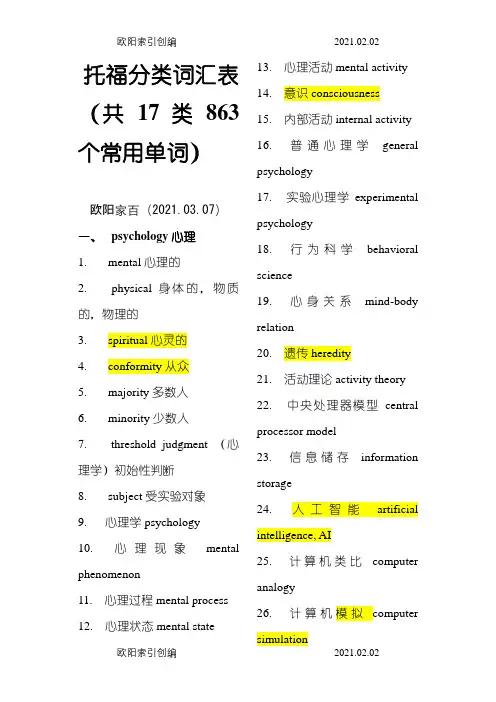 欧阳索引创编 2021.02.02

托福分类词汇表（共 17 类 863 个常用单词）

欧阳家百（2021.03.07）

一、 psychology 心理

1. mental 心理的

2. physical 身体的，物质的，物理的

3. spiritual 心灵的

4. conformity 从众

5. majority 多数人

6. minority 少数人

7. threshold judgment （心理学）初始性判断

8. subject 受实验对象

9. 心理学 psychology

10. 心理现象 mental phenomenon

11. 心理过程 mental process

12. 心理状态 mental state

13. 心理活动 mental activity

14. 意识 consciousness

15. 内部活动 internal activity

16. 普通心理学 general psychology

17. 实验心理学 experimental psychology

18. 行为科学 behavioral science

19. 心身关系 mind-body relation

20. 遗传 heredity

21. 活动理论 activity theory

22. 中央处理器模型 central processor model

23. 信息储存 information storage

24. 人工智能 artificial intelligence, AI

25. 计算机类比 computer analogy

26. 计算机模拟 computer simulation

欧阳索引创编 2021.02.02